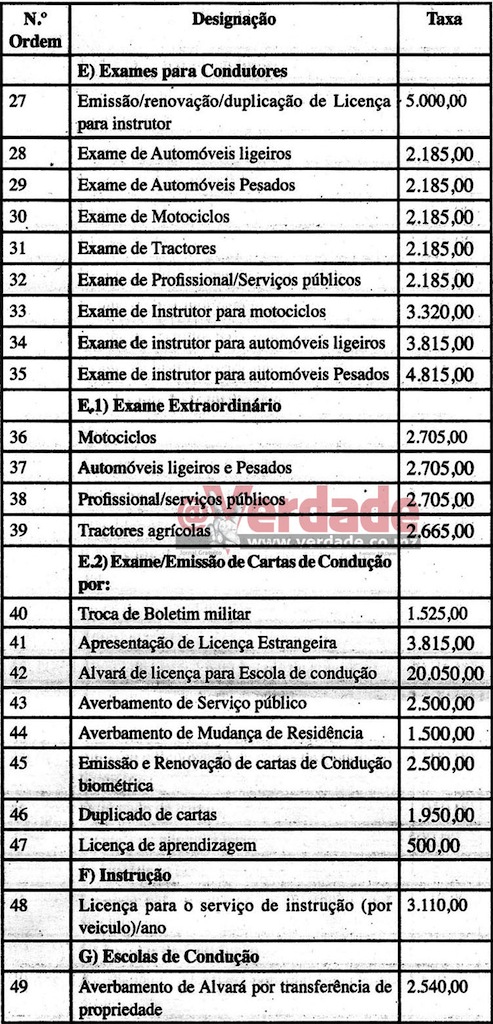 | N.º Ordem | Designação | Taxa |
|---|---|---|
| | E) Exames para Condutores | |
| 27 | Emissão/renovação/duplicação de Licença para instrutor | 5.000,00 |
| 28 | Exame de Automóveis ligeiros | 2.185,00 |
| 29 | Exame de Automóveis Pesados | 2.185,00 |
| 30 | Exame de Motociclos | 2.185,00 |
| 31 | Exame de Tractores | 2.185,00 |
| 32 | Exame de Profissional/Serviços públicos | 2.185,00 |
| 33 | Exame de Instrutor para motociclos | 3.320,00 |
| 34 | Exame de instrutor para automóveis ligeiros | 3.815,00 |
| 35 | Exame de instrutor para automóveis Pesados | 4.815,00 |
| | E.1) Exame Extraordinário | |
| 36 | Motociclos | 2.705,00 |
| 37 | Automóveis ligeiros e Pesados | 2.705,00 |
| 38 | Profissional/serviços públicos | 2.705,00 |
| 39 | Tractores agrícolas | 2.665,00 |
| | E.2) Exame/Emissão de Cartas de Condução por: | |
| 40 | Troca de Boletim militar | 1.525,00 |
| 41 | Apresentação de Licença Estrangeira | 3.815,00 |
| 42 | Alvará de licença para Escola de condução | 20.050,00 |
| 43 | Averbamento de Serviço público | 2.500,00 |
| 44 | Averbamento de Mudança de Residência | 1.500,00 |
| 45 | Emissão e Renovação de cartas de Condução biométrica | 2.500,00 |
| 46 | Duplicado de cartas | 1.950,00 |
| 47 | Licença de aprendizagem | 500,00 |
| | F) Instrução | |
| 48 | Licença para o serviço de instrução (por veiculo)/ano | 3.110,00 |
| | G) Escolas de Condução | |
| 49 | Averbamento de Alvará por transferência de propriedade | 2.540,00 |

@Verdade
www.verdade.co.mz